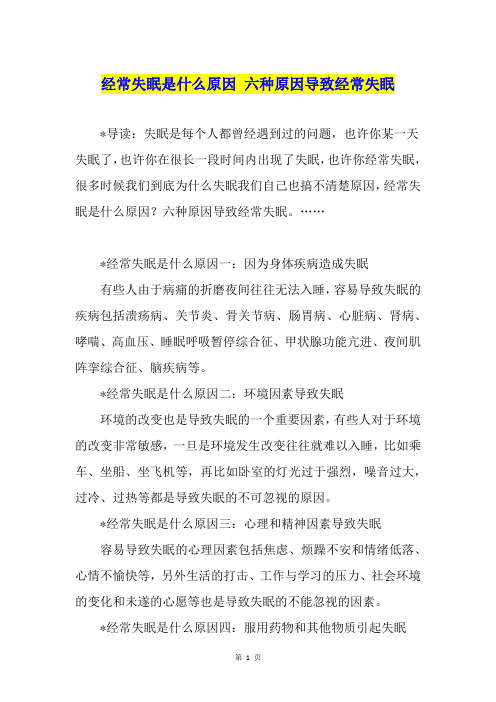 经常失眠是什么原因 六种原因导致经常失眠

*导读：失眠是每个人都曾经遇到过的问题，也许你某一天失眠了，也许你在很长一段时间内出现了失眠，也许你经常失眠，很多时候我们到底为什么失眠我们自己也搞不清楚原因，经常失眠是什么原因？六种原因导致经常失眠。……

*经常失眠是什么原因一：因为身体疾病造成失眠

有些人由于病痛的折磨夜间往往无法入睡，容易导致失眠的疾病包括溃疡病、关节炎、骨关节病、肠胃病、心脏病、肾病、哮喘、高血压、睡眠呼吸暂停综合征、甲状腺功能亢进、夜间肌阵挛综合征、脑疾病等。

*经常失眠是什么原因二：环境因素导致失眠

环境的改变也是导致失眠的一个重要因素，有些人对于环境的改变非常敏感，一旦是环境发生改变往往就难以入睡，比如乘车、坐船、坐飞机等，再比如卧室的灯光过于强烈，噪音过大，过冷、过热等都是导致失眠的不可忽视的原因。

*经常失眠是什么原因三：心理和精神因素导致失眠

容易导致失眠的心理因素包括焦虑、烦躁不安和情绪低落、心情不愉快等，另外生活的打击、工作与学习的压力、社会环境的变化和未遂的心愿等也是导致失眠的不能忽视的因素。

*经常失眠是什么原因四：服用药物和其他物质引起失眠

第 1 页